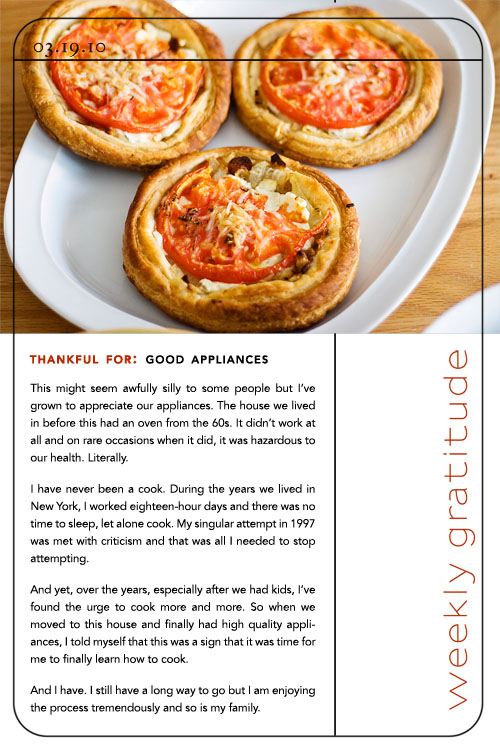 03.19.10

THANKFUL FOR: GOOD APPLIANCES

This might seem awfully silly to some people but I've grown to appreciate our appliances. The house we lived in before this had an oven from the 60s. It didn't work at all and on rare occasions when it did, it was hazardous to our health. Literally.

I have never been a cook. During the years we lived in New York, I worked eighteen-hour days and there was no time to sleep, let alone cook. My singular attempt in 1997 was met with criticism and that was all I needed to stop attempting.

And yet, over the years, especially after we had kids, I've found the urge to cook more and more. So when we moved to this house and finally had high quality appliances, I told myself that this was a sign that it was time for me to finally learn how to cook.

And I have. I still have a long way to go but I am enjoying the process tremendously and so is my family.

weekly gratitude